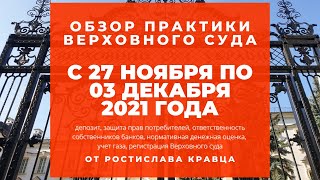 ОБЗОР ПРАКТИКИ ВЕРХОВНОГО СУДА

С 27 НОЯБРЯ ПО 03 ДЕКАБРЯ 2021 ГОДА

депозит, защита прав потребителей, ответственность собственников банков, нормативная денежная оценка, учет газа, регистрация Верховного суда

ОТ РОСТИСЛАВА КРАВЦА